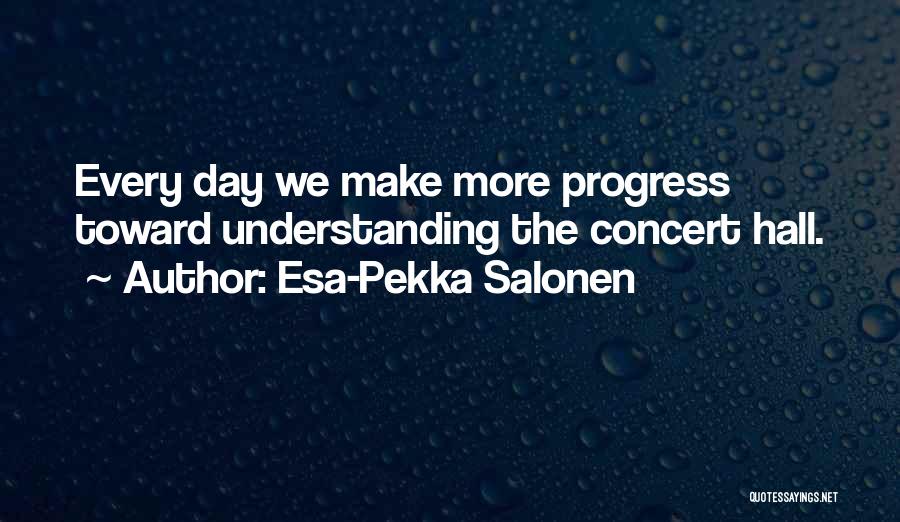 Every day we make more progress toward understanding the concert hall.
~ Author: Esa-Pekka Salonen

QUOTESSAYINGS.NET